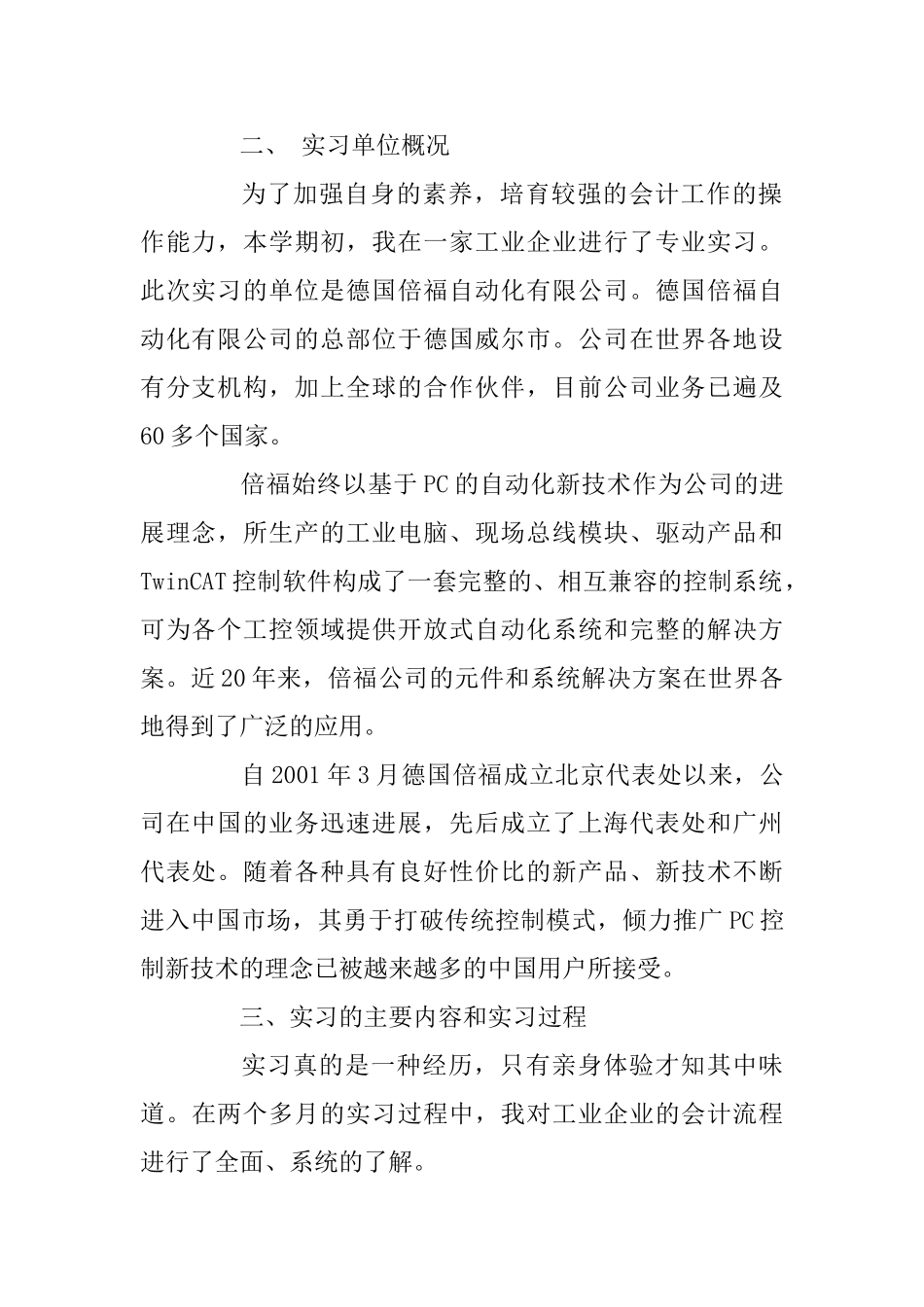 二、 实习单位概况

为了加强自身的素养，培育较强的会计工作的操作能力，本学期初，我在一家工业企业进行了专业实习。此次实习的单位是德国倍福自动化有限公司。德国倍福自动化有限公司的总部位于德国威尔市。公司在世界各地设有分支机构，加上全球的合作伙伴，目前公司业务已遍及60多个国家。

倍福始终以基于PC的自动化新技术作为公司的进展理念，所生产的工业电脑、现场总线模块、驱动产品和TwinCAT控制软件构成了一套完整的、相互兼容的控制系统，可为各个工控领域提供开放式自动化系统和完整的解决方案。近20年来，倍福公司的元件和系统解决方案在世界各地得到了广泛的应用。

自2001年3月德国倍福成立北京代表处以来，公司在中国的业务迅速进展，先后成立了上海代表处和广州代表处。随着各种具有良好性价比的新产品、新技术不断进入中国市场，其勇于打破传统控制模式，倾力推广PC控制新技术的理念已被越来越多的中国用户所接受。

三、实习的主要内容和实习过程

实习真的是一种经历，只有亲身体验才知其中味道。在两个多月的实习过程中，我对工业企业的会计流程进行了全面、系统的了解。